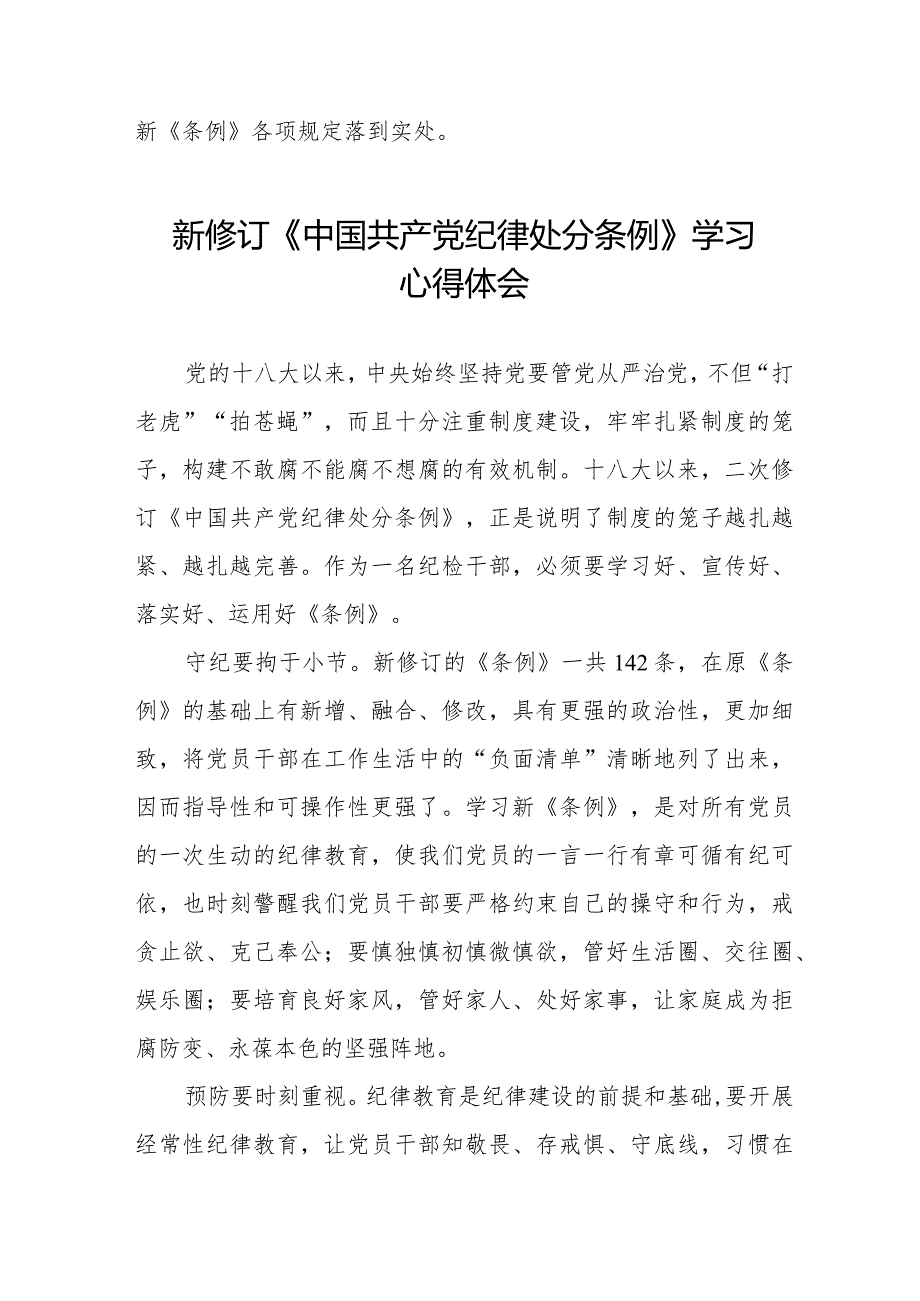 新《条例》各项规定落到实处。

新修订《中国共产党纪律处分条例》学习心得体会

党的十八大以来，中央始终坚持党要管党从严治党，不但“打老虎”“拍苍蝇”，而且十分注重制度建设，牢牢扎紧制度的笼子，构建不敢腐不能腐不想腐的有效机制。十八大以来，二次修订《中国共产党纪律处分条例》，正是说明了制度的笼子越扎越紧、越扎越完善。作为一名纪检干部，必须要学习好、宣传好、落实好、运用好《条例》。

守纪要拘于小节。新修订的《条例》一共142条，在原《条例》的基础上有新增、融合、修改，具有更强的政治性，更加细致，将党员干部在工作生活中的“负面清单”清晰地列了出来，因而指导性和可操作性更强了。学习新《条例》，是对所有党员的一次生动的纪律教育，使我们党员的一言一行有章可循有纪可依，也时刻警醒我们党员干部要严格约束自己的操守和行为，戒贪止欲、克己奉公；要慎独慎初慎微慎欲，管好生活圈、交往圈、娱乐圈；要培育良好家风，管好家人、处好家事，让家庭成为拒腐防变、永葆本色的坚强阵地。

预防要时刻重视。纪律教育是纪律建设的前提和基础，要开展经常性纪律教育，让党员干部知敬畏、存戒惧、守底线，习惯在